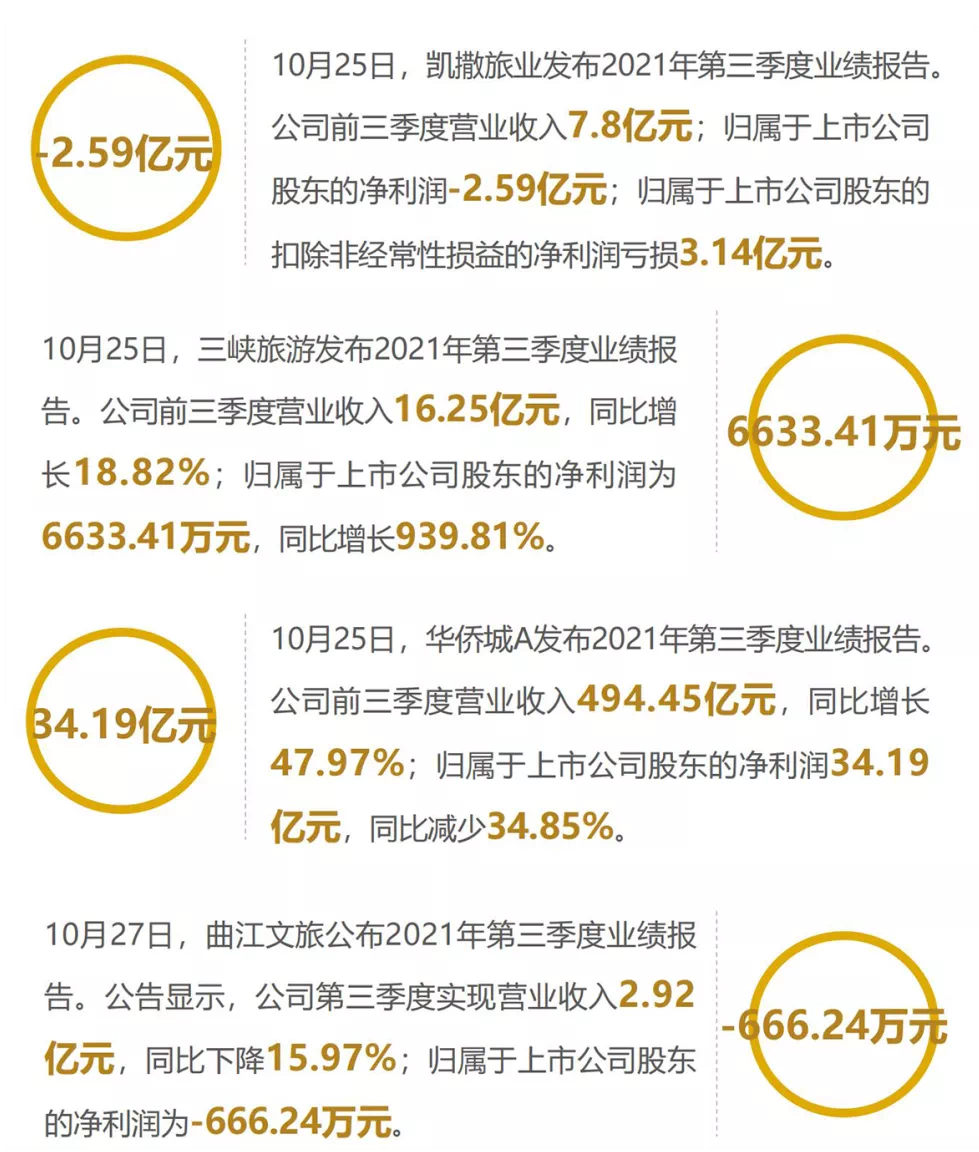 -2.59亿元

10月25日，凯撒旅业发布2021年第三季度业绩报告。公司前三季度营业收入7.8亿元；归属于上市公司股东的净利润-2.59亿元；归属于上市公司股东的扣除非经常性损益的净利润亏损3.14亿元。

10月25日，三峡旅游发布2021年第三季度业绩报告。公司前三季度营业收入16.25亿元，同比增长18.82%；归属于上市公司股东的净利润为6633.41万元，同比增长939.81%。

6633.41万元

34.19亿元

10月25日，华侨城A发布2021年第三季度业绩报告。公司前三季度营业收入494.45亿元，同比增长47.97%；归属于上市公司股东的净利润34.19亿元，同比减少34.85%。

10月27日，曲江文旅公布2021年第三季度业绩报告。公告显示，公司第三季度实现营业收入2.92亿元，同比下降15.97%；归属于上市公司股东的净利润为-666.24万元。

-666.24万元